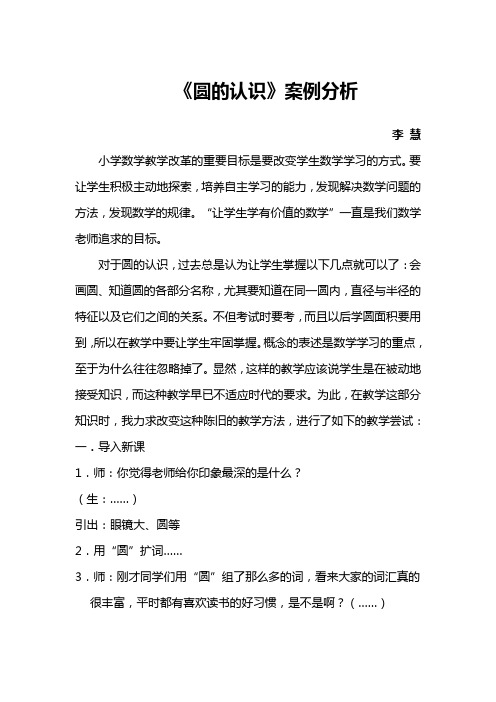 《圆的认识》案例分析

李 慧

小学数学教学改革的重要目标是要改变学生数学学习的方式。要让学生积极主动地探索，培养自主学习的能力，发现解决数学问题的方法，发现数学的规律。“让学生学有价值的数学”一直是我们数学老师追求的目标。

对于圆的认识，过去总是认为让学生掌握以下几点就可以了：会画圆、知道圆的各部分名称，尤其要知道在同一圆内，直径与半径的特征以及它们之间的关系。不但考试时要考，而且以后学圆面积要用到，所以在教学中要让学生牢固掌握。概念的表述是数学学习的重点，至于为什么往往忽略掉了。显然，这样的教学应该说学生是在被动地接受知识，而这种教学早已不适应时代的要求。为此，在教学这部分知识时，我力求改变这种陈旧的教学方法，进行了如下的教学尝试：

一．导入新课

1．师：你觉得老师给你印象最深的是什么？

（生：……）

引出：眼镜大、圆等

2．用“圆”扩词……

3．师：刚才同学们用“圆”组了那么多的词，看来大家的词汇真的很丰富，平时都有喜欢读书的好习惯，是不是啊？（……）